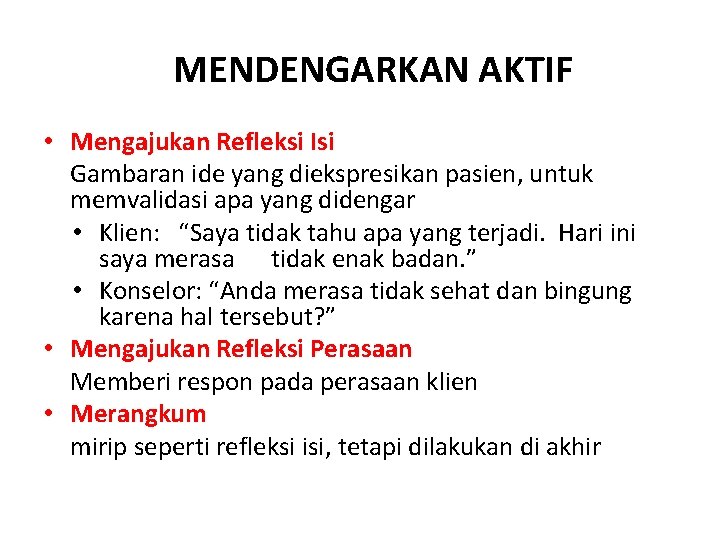 MENDENGARKAN AKTIF

• Mengajukan Refleksi Isi
Gambaran ide yang diekspresikan pasien, untuk memvalidasi apa yang didengar
• Klien: “Saya tidak tahu apa yang terjadi. Hari ini saya merasa tidak enak badan.”
• Konselor: “Anda merasa tidak sehat dan bingung karena hal tersebut?”
• Mengajukan Refleksi Perasaan
Memberi respon pada perasaan klien
• Merangkum
mirip seperti refleksi isi, tetapi dilakukan di akhir